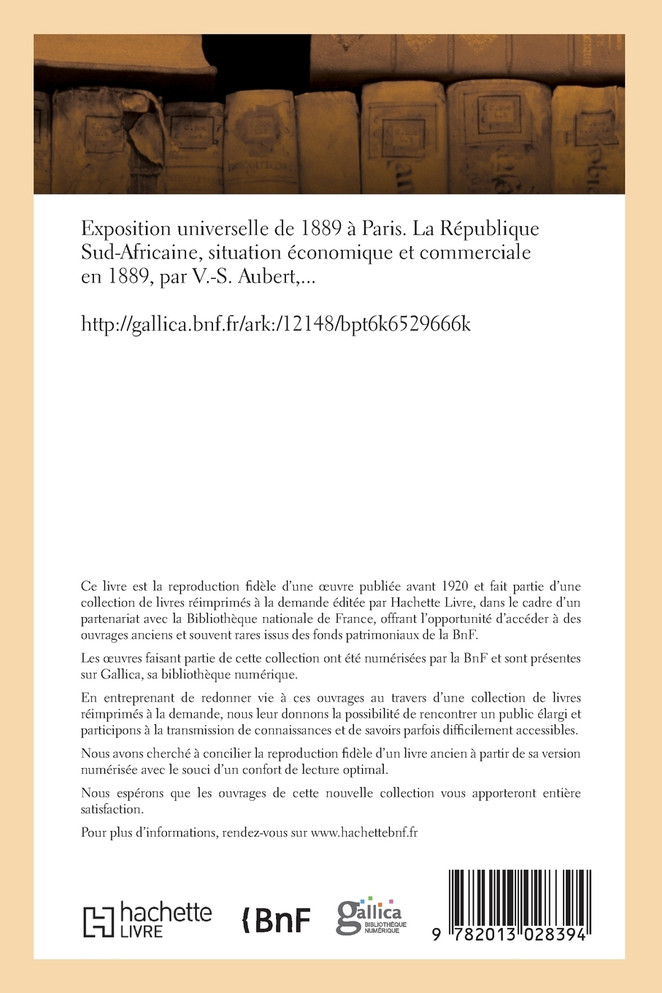 Exposition universelle de 1889 à Paris. La République Sud-Africaine, situation économique et commerciale en 1889, par V.-S. Aubert,...

http://gallica.bnf.fr/ark:/12148/bpt6k6529666k

Ce livre est la reproduction fidèle d'une œuvre publiée avant 1920 et fait partie d'une collection de livres réimprimés à la demande éditée par Hachette Livre, dans le cadre d'un partenariat avec la Bibliothèque nationale de France, offrant l'opportunité d'accéder à des ouvrages anciens et souvent rares issus des fonds patrimoniaux de la BnF.

Les œuvres faisant partie de cette collection ont été numérisées par la BnF et sont présentes sur Gallica, sa bibliothèque numérique.

En entreprenant de redonner vie à ces ouvrages au travers d'une collection de livres réimprimés à la demande, nous leur donnons la possibilité de rencontrer un public élargi et participons à la transmission de connaissances et de savoirs parfois difficilement accessibles.

Nous avons cherché à concilier la reproduction fidèle d'un livre ancien à partir de sa version numérisée avec le souci d'un confort de lecture optimal.

Nous espérons que les ouvrages de cette nouvelle collection vous apporteront entière satisfaction.

Pour plus d'informations, rendez-vous sur www.hachettebnf.fr

hachette LIVRE

BnF

gallica BIBLIOTHÈQUE NUMÉRIQUE

9 782013 028394